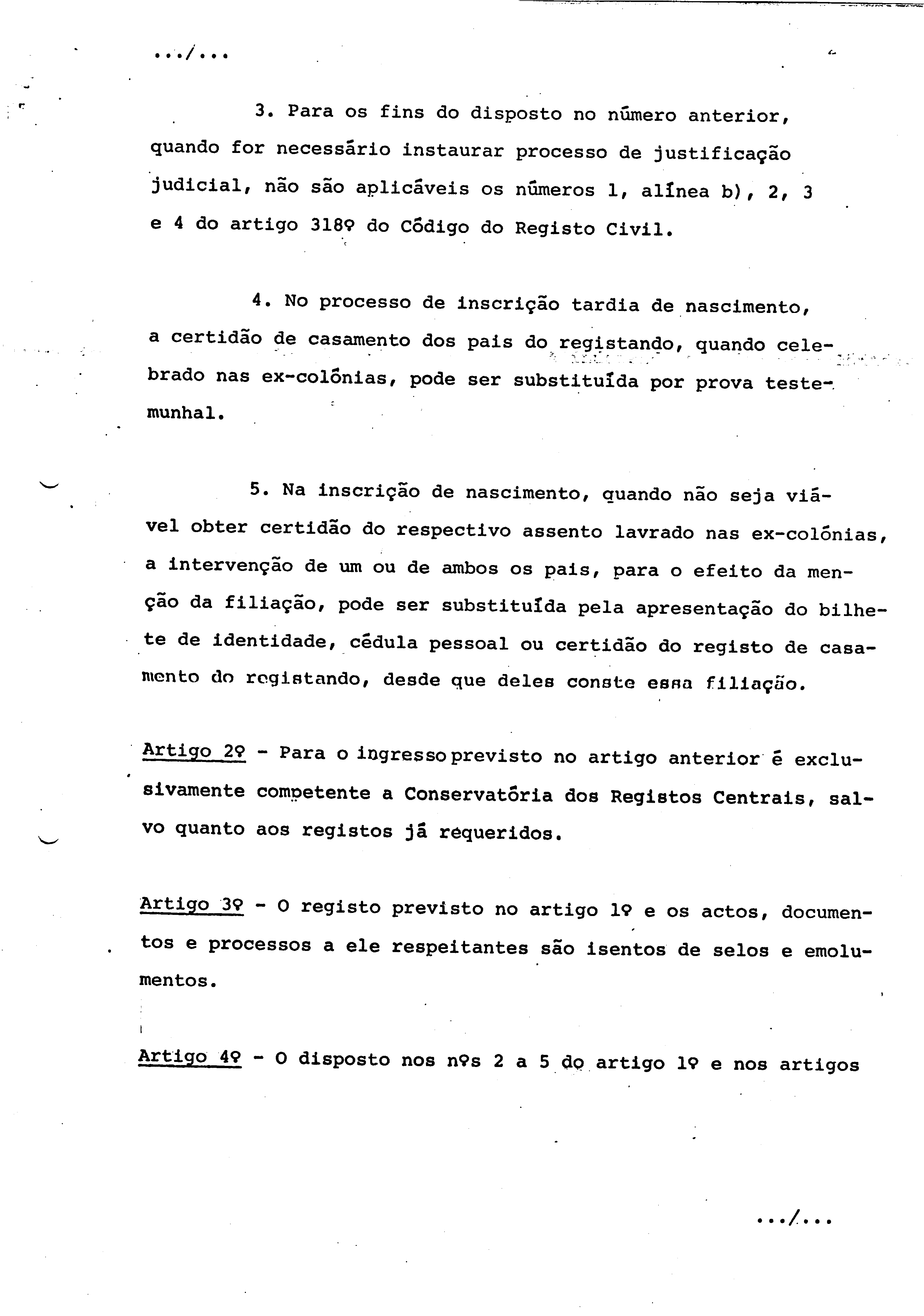 .../...

3. Para os fins do disposto no número anterior, quando for necessário instaurar processo de justificação judicial, não são aplicáveis os números 1, alínea b), 2, 3 e 4 do artigo 318º do Código do Registo Civil.

4. No processo de inscrição tardia de nascimento, a certidão de casamento dos pais do registando, quando celebrado nas ex-colónias, pode ser substituída por prova testemunhal.

5. Na inscrição de nascimento, quando não seja viável obter certidão do respectivo assento lavrado nas ex-colónias, a intervenção de um ou de ambos os pais, para o efeito da menção da filiação, pode ser substituída pela apresentação do bilhete de identidade, cédula pessoal ou certidão do registo de casamento do registando, desde que deles conste essa filiação.

Artigo 2º - Para o ingresso previsto no artigo anterior é exclusivamente competente a Conservatória dos Registos Centrais, salvo quanto aos registos já requeridos.

Artigo 3º - O registo previsto no artigo 1º e os actos, documentos e processos a ele respeitantes são isentos de selos e emolumentos.

Artigo 4º - O disposto nos nºs 2 a 5 do artigo 1º e nos artigos

.../...